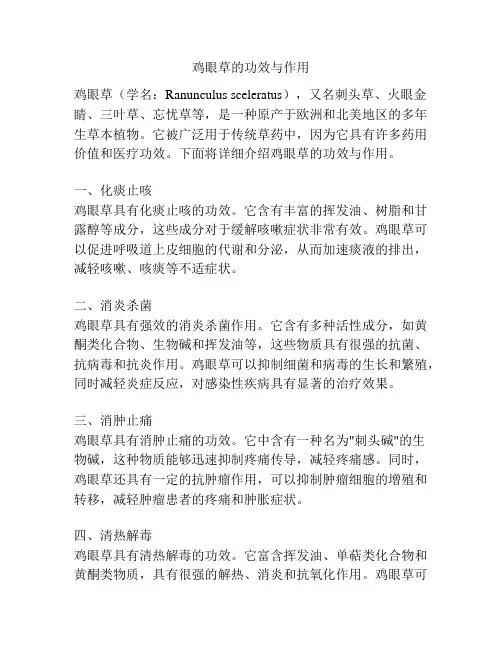 鸡眼草的功效与作用

鸡眼草（学名：Ranunculus sceleratus），又名刺头草、火眼金睛、三叶草、忘忧草等，是一种原产于欧洲和北美地区的多年生草本植物。它被广泛用于传统草药中，因为它具有许多药用价值和医疗功效。下面将详细介绍鸡眼草的功效与作用。

一、化痰止咳
鸡眼草具有化痰止咳的功效。它含有丰富的挥发油、树脂和甘露醇等成分，这些成分对于缓解咳嗽症状非常有效。鸡眼草可以促进呼吸道上皮细胞的代谢和分泌，从而加速痰液的排出，减轻咳嗽、咳痰等不适症状。

二、消炎杀菌
鸡眼草具有强效的消炎杀菌作用。它含有多种活性成分，如黄酮类化合物、生物碱和挥发油等，这些物质具有很强的抗菌、抗病毒和抗炎作用。鸡眼草可以抑制细菌和病毒的生长和繁殖，同时减轻炎症反应，对感染性疾病具有显著的治疗效果。

三、消肿止痛
鸡眼草具有消肿止痛的功效。它中含有一种名为"刺头碱"的生物碱，这种物质能够迅速抑制疼痛传导，减轻疼痛感。同时，鸡眼草还具有一定的抗肿瘤作用，可以抑制肿瘤细胞的增殖和转移，减轻肿瘤患者的疼痛和肿胀症状。

四、清热解毒
鸡眼草具有清热解毒的功效。它富含挥发油、单萜类化合物和黄酮类物质，具有很强的解热、消炎和抗氧化作用。鸡眼草可